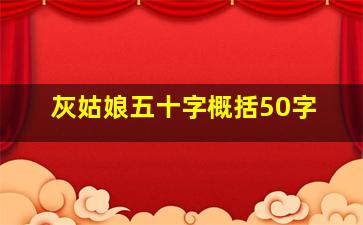 灰姑娘五十字概括50字